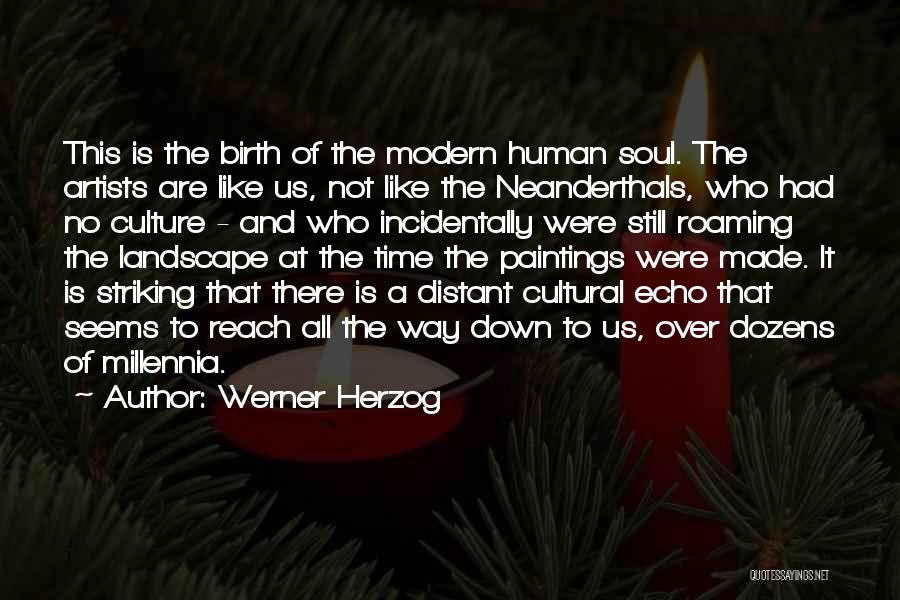 This is the birth of the modern human soul. The artists are like us, not like the Neanderthals, who had no culture - and who incidentally were still roaming the landscape at the time the paintings were made. It is striking that there is a distant cultural echo that seems to reach all the way down to us, over dozens of millennia.

~ Author: Werner Herzog

QUOTESSAYINGS.NET